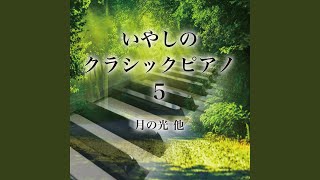 いやしの
クラシックピアノ
5
月の光 他